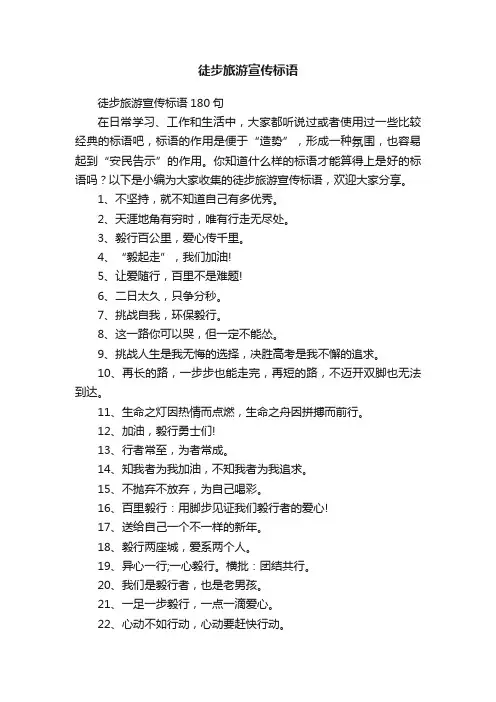 徒步旅游宣传标语

徒步旅游宣传标语180句

在日常学习、工作和生活中，大家都听说过或者使用过一些比较经典的标语吧，标语的作用是便于“造势”，形成一种氛围，也容易起到“安民告示”的作用。你知道什么样的标语才能算得上是好的标语吗？以下是小编为大家收集的徒步旅游宣传标语，欢迎大家分享。

1、不坚持，就不知道自己有多优秀。

2、天涯地角有穷时，唯有行走无尽处。

3、毅行百公里，爱心传千里。

4、“毅起走”，我们加油!

5、让爱随行，百里不是难题!

6、二日太久，只争分秒。

7、挑战自我，环保毅行。

8、这一路你可以哭，但一定不能怂。

9、挑战人生是我无悔的选择，决胜高考是我不懈的追求。

10、再长的路，一步步也能走完，再短的路，不迈开双脚也无法到达。

11、生命之灯因热情而点燃，生命之舟因拼搏而前行。

12、加油，毅行勇士们!

13、行者常至，为者常成。

14、知我者为我加油，不知我者为我追求。

15、不抛弃不放弃，为自己喝彩。

16、百里毅行：用脚步见证我们毅行者的爱心!

17、送给自己一个不一样的新年。

18、毅行两座城，爱系两个人。

19、异心一行;一心毅行。横批：团结共行。

20、我们是毅行者，也是老男孩。

21、一足一步毅行，一点一滴爱心。

22、心动不如行动，心动要赶快行动。